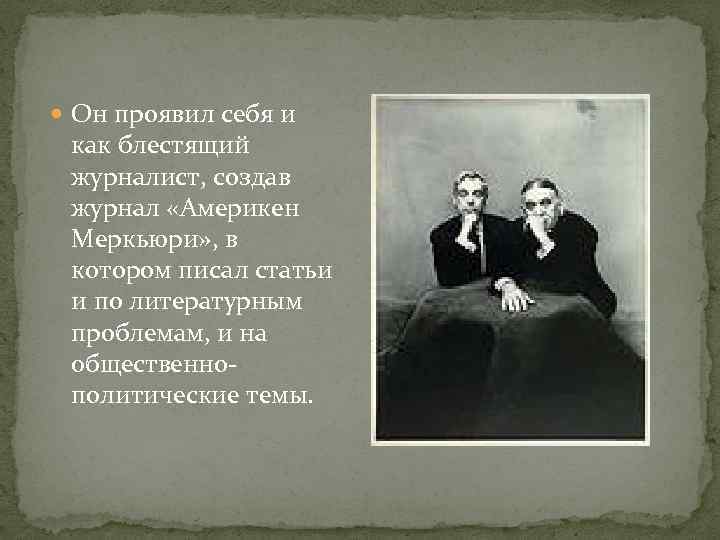 Он проявил себя и как блестящий журналист, создав журнал «Америкен Меркьюри», в котором писал статьи и по литературным проблемам, и на общественно-политические темы.